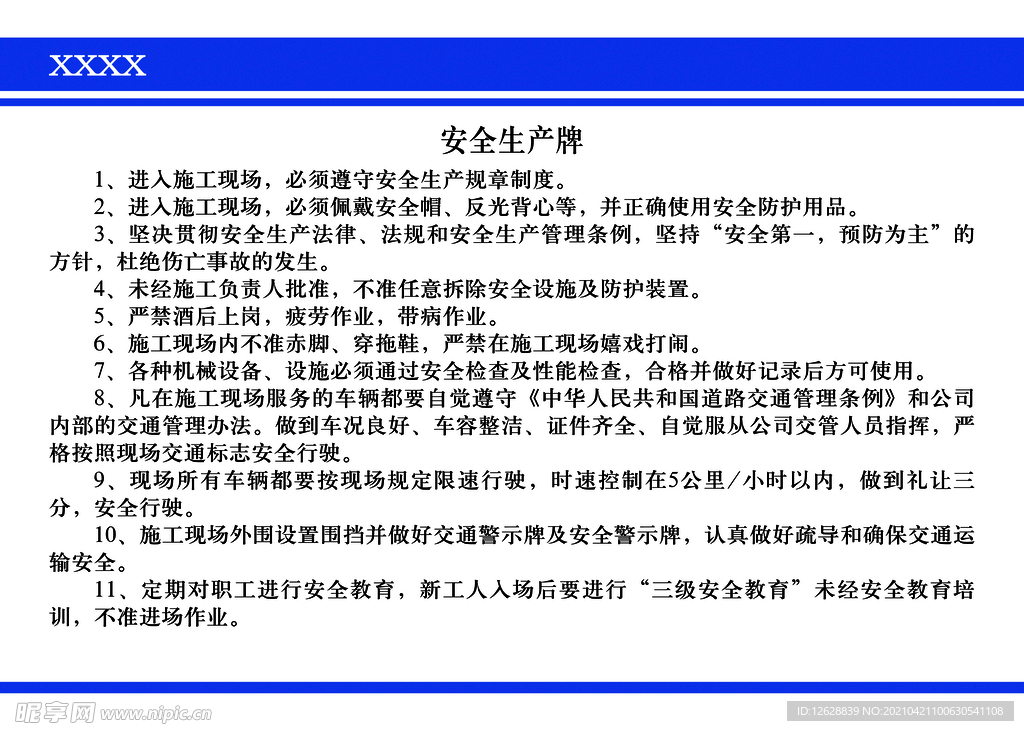 XXXX

安全生产牌

1、进入施工现场，必须遵守安全生产规章制度。

2、进入施工现场，必须佩戴安全帽、反光背心等，并正确使用安全防护用品。

3、坚决贯彻安全生产法律、法规和安全生产管理条例，坚持“安全第一，预防为主”的方针，杜绝伤亡事故的发生。

4、未经施工负责人批准，不准任意拆除安全设施及防护装置。

5、严禁酒后上岗，疲劳作业，带病作业。

6、施工现场内不准赤脚、穿拖鞋，严禁在施工现场嬉戏打闹。

7、各种机械设备、设施必须通过安全检查及性能检查，合格并做好记录后方可使用。

8、凡在施工现场服务的车辆都要自觉遵守《中华人民共和国道路交通管理条例》和公司内部的交通管理办法。做到车况良好、车容整洁、证件齐全、自觉服从公司交管人员指挥，严格按照现场交通标志安全行驶。

9、现场所有车辆都要按现场规定限速行驶，时速控制在5公里/小时以内，做到礼让三分，安全行驶。

10、施工现场外围设置围挡并做好交通警示牌及安全警示牌，认真做好疏导和确保交通运输安全。

11、定期对职工进行安全教育，新工人入场后要进行“三级安全教育”未经安全教育培训，不准进场作业。

昵享网 www.nipic.cn

ID:12628839 NO:20210421100630541108